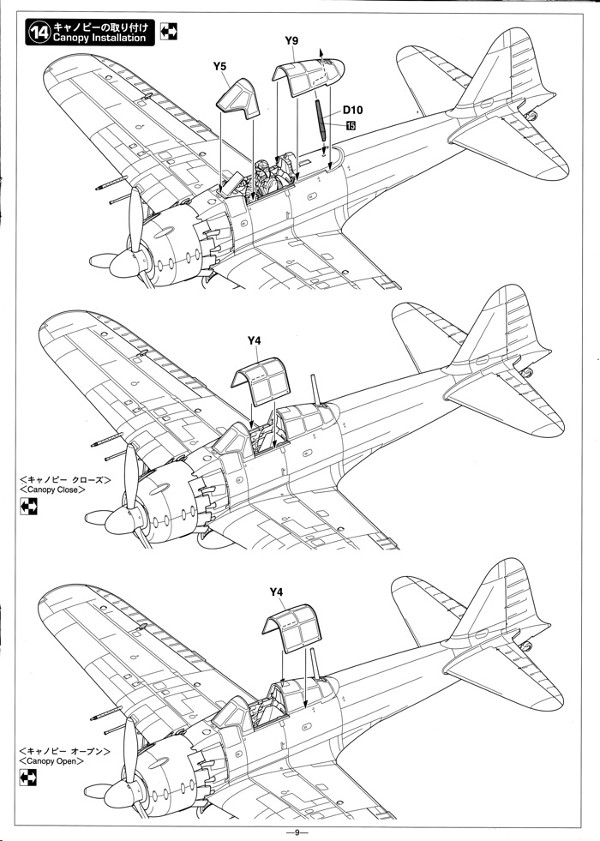 14 キャノピーの取り付け
Canopy Installation

Y5
Y9
D10
15

Y4

<キャノピー クローズ>
<Canopy Close>

Y4

<キャノピー オープン>
<Canopy Open>

—9—